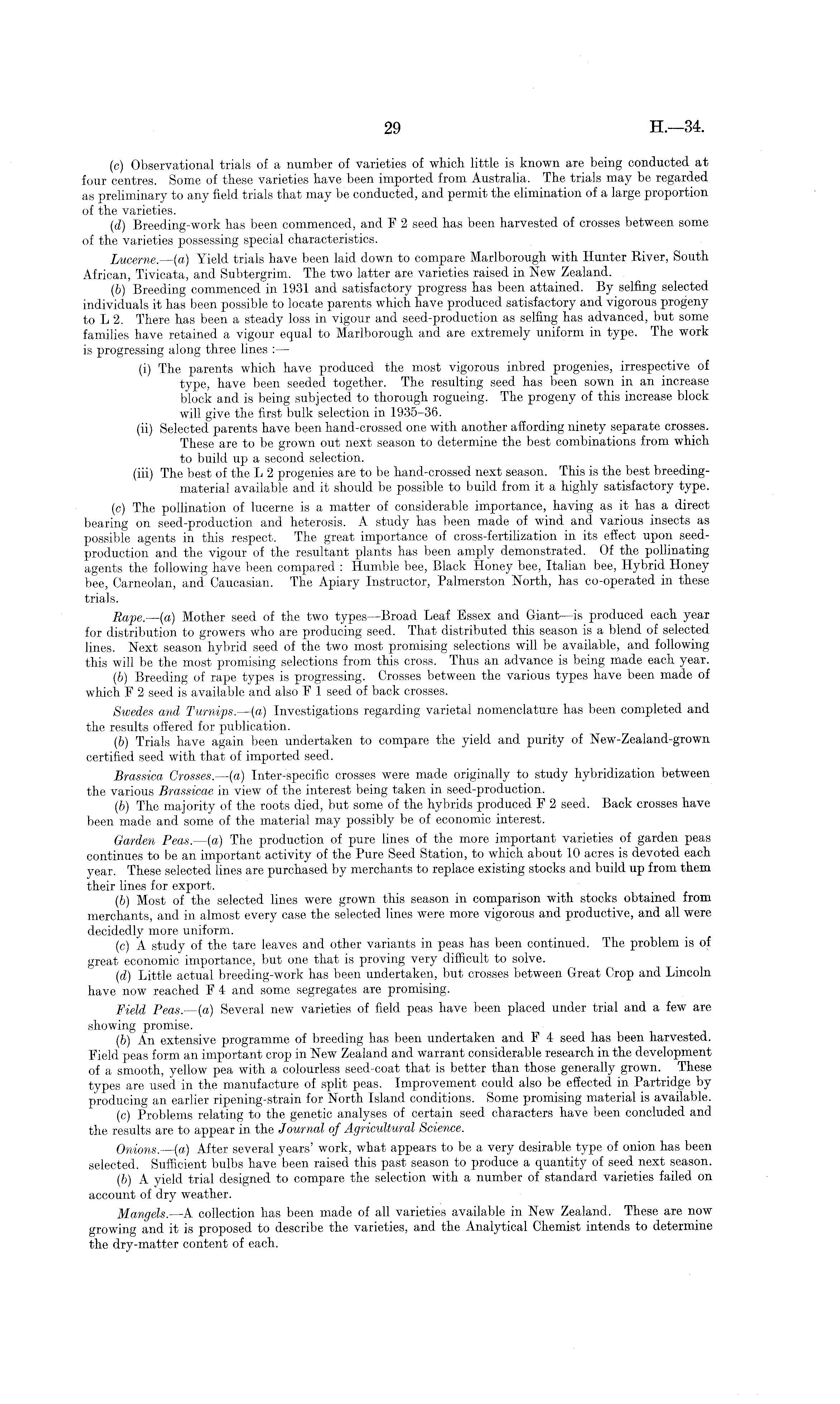 29 H.—34.

(c) Observational trials of a number of varieties of which little is known are being conducted at four centres. Some of these varieties have been imported from Australia. The trials may be regarded as preliminary to any field trials that may be conducted, and permit the elimination of a large proportion of the varieties.

(d) Breeding-work has been commenced, and F 2 seed has been harvested of crosses between some of the varieties possessing special characteristics.

Lucerne.—(a) Yield trials have been laid down to compare Marlborough with Hunter River, South African, Tivicata, and Subtergrim. The two latter are varieties raised in New Zealand.

(b) Breeding commenced in 1931 and satisfactory progress has been attained. By selfing selected individuals it has been possible to locate parents which have produced satisfactory and vigorous progeny to L 2. There has been a steady loss in vigour and seed-production as selfing has advanced, but some families have retained a vigour equal to Marlborough and are extremely uniform in type. The work is progressing along three lines :—

(i) The parents which have produced the most vigorous inbred progenies, irrespective of type, have been seeded together. The resulting seed has been sown in an increase block and is being subjected to thorough rogueing. The progeny of this increase block will give the first bulk selection in 1935–36.

(ii) Selected parents have been hand-crossed one with another affording ninety separate crosses. These are to be grown out next season to determine the best combinations from which to build up a second selection.

(iii) The best of the L 2 progenies are to be hand-crossed next season. This is the best breeding-material available and it should be possible to build from it a highly satisfactory type.

(c) The pollination of lucerne is a matter of considerable importance, having as it has a direct bearing on seed-production and heterosis. A study has been made of wind and various insects as possible agents in this respect. The great importance of cross-fertilization in its effect upon seed-production and the vigour of the resultant plants has been amply demonstrated. Of the pollinating agents the following have been compared : Humble bee, Black Honey bee, Italian bee, Hybrid Honey bee, Carneolan, and Caucasian. The Apiary Instructor, Palmerston North, has co-operated in these trials.

Rape.—(a) Mother seed of the two types—Broad Leaf Essex and Giant—is produced each year for distribution to growers who are producing seed. That distributed this season is a blend of selected lines. Next season hybrid seed of the two most promising selections will be available, and following this will be the most promising selections from this cross. Thus an advance is being made each year.

(b) Breeding of rape types is progressing. Crosses between the various types have been made of which F 2 seed is available and also F 1 seed of back crosses.

Swedes and Turnips.—(a) Investigations regarding varietal nomenclature has been completed and the results offered for publication.

(b) Trials have again been undertaken to compare the yield and purity of New-Zealand-grown certified seed with that of imported seed.

Brassica Crosses.—(a) Inter-specific crosses were made originally to study hybridization between the various Brassicae in view of the interest being taken in seed-production.

(b) The majority of the roots died, but some of the hybrids produced F 2 seed. Back crosses have been made and some of the material may possibly be of economic interest.

Garden Peas.—(a) The production of pure lines of the more important varieties of garden peas continues to be an important activity of the Pure Seed Station, to which about 10 acres is devoted each year. These selected lines are purchased by merchants to replace existing stocks and build up from them their lines for export.

(b) Most of the selected lines were grown this season in comparison with stocks obtained from merchants, and in almost every case the selected lines were more vigorous and productive, and all were decidedly more uniform.

(c) A study of the tare leaves and other variants in peas has been continued. The problem is of great economic importance, but one that is proving very difficult to solve.

(d) Little actual breeding-work has been undertaken, but crosses between Great Crop and Lincoln have now reached F 4 and some segregates are promising.

Field Peas.—(a) Several new varieties of field peas have been placed under trial and a few are showing promise.

(b) An extensive programme of breeding has been undertaken and F 4 seed has been harvested. Field peas form an important crop in New Zealand and warrant considerable research in the development of a smooth, yellow pea with a colourless seed-coat that is better than those generally grown. These types are used in the manufacture of split peas. Improvement could also be effected in Partridge by producing an earlier ripening-strain for North Island conditions. Some promising material is available.

(c) Problems relating to the genetic analyses of certain seed characters have been concluded and the results are to appear in the Journal of Agricultural Science.

Onions.—(a) After several years' work, what appears to be a very desirable type of onion has been selected. Sufficient bulbs have been raised this past season to produce a quantity of seed next season.

(b) A yield trial designed to compare the selection with a number of standard varieties failed on account of dry weather.

Mangels.—A collection has been made of all varieties available in New Zealand. These are now growing and it is proposed to describe the varieties, and the Analytical Chemist intends to determine the dry-matter content of each.